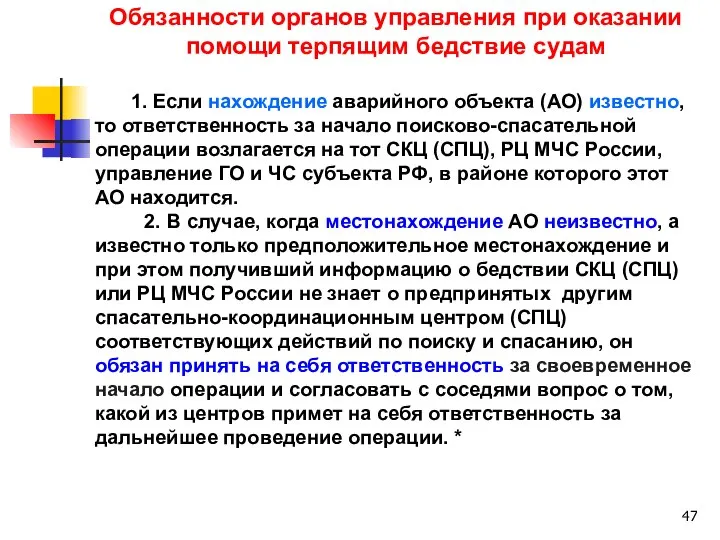 Обязанности органов управления при оказании помощи терпящим бедствие судам

1. Если нахождение аварийного объекта (АО) известно, то ответственность за начало поисково-спасательной операции возлагается на тот СКЦ (СПЦ), РЦ МЧС России, управление ГО и ЧС субъекта РФ, в районе которого этот АО находится.

2. В случае, когда местонахождение АО неизвестно, а известно только предположительное местонахождение и при этом получивший информацию о бедствии СКЦ (СПЦ) или РЦ МЧС России не знает о предпринятых другим спасательно-координационным центром (СПЦ) соответствующих действий по поиску и спасанию, он обязан принять на себя ответственность за своевременное начало операции и согласовать с соседями вопрос о том, какой из центров примет на себя ответственность за дальнейшее проведение операции. *

47